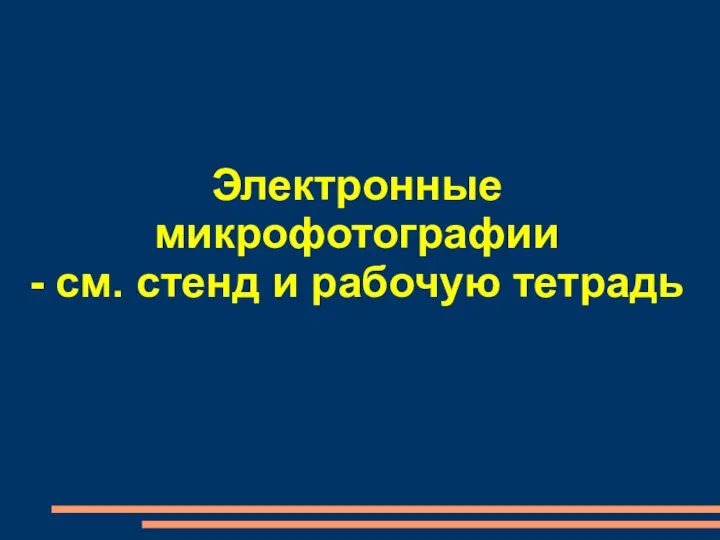 Электронные микрофотографии
- см. стенд и рабочую тетрадь